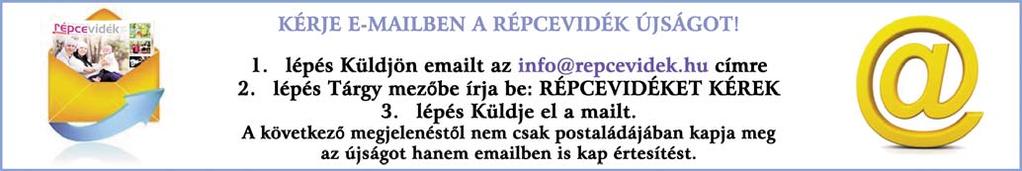 répcevidék

KÉRJE E-MAILBEN A RÉPCEVIDÉK ÚJSÁGOT!

1. lépés Küldjön emailt az info@repcevidek.hu címre
2. lépés Tárgy mezőbe írja be: RÉPCEVIDÉKET KÉREK
3. lépés Küldje el a mailt.
A következő megjelenéstől nem csak postaládájában kapja meg az újságot hanem emailben is kap értesítést.

@